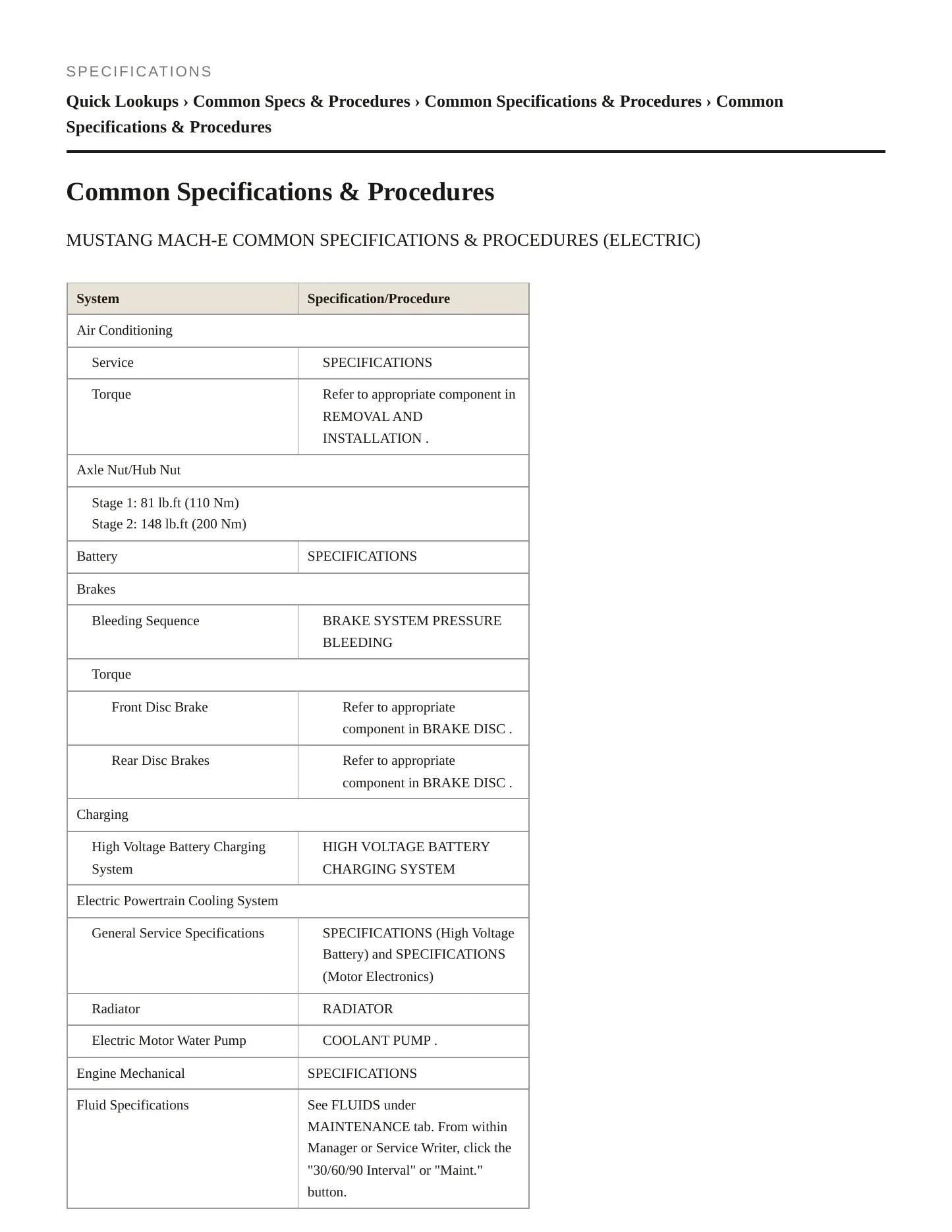 SPECIFICATIONS

Quick Lookups › Common Specs & Procedures › Common Specifications & Procedures › Common Specifications & Procedures

Common Specifications & Procedures

MUSTANG MACH-E COMMON SPECIFICATIONS & PROCEDURES (ELECTRIC)

| System | Specification/Procedure |
|---|---|
| Air Conditioning | |
| Service | SPECIFICATIONS |
| Torque | Refer to appropriate component in REMOVAL AND INSTALLATION . |
| Axle Nut/Hub Nut | |
| Stage 1: 81 lb.ft (110 Nm) Stage 2: 148 lb.ft (200 Nm) | |
| Battery | SPECIFICATIONS |
| Brakes | |
| Bleeding Sequence | BRAKE SYSTEM PRESSURE BLEEDING |
| Torque | |
| Front Disc Brake | Refer to appropriate component in BRAKE DISC . |
| Rear Disc Brakes | Refer to appropriate component in BRAKE DISC . |
| Charging | |
| High Voltage Battery Charging System | HIGH VOLTAGE BATTERY CHARGING SYSTEM |
| Electric Powertrain Cooling System | |
| General Service Specifications | SPECIFICATIONS (High Voltage Battery) and SPECIFICATIONS (Motor Electronics) |
| Radiator | RADIATOR |
| Electric Motor Water Pump | COOLANT PUMP . |
| Engine Mechanical | SPECIFICATIONS |
| Fluid Specifications | See FLUIDS under MAINTENANCE tab. From within Manager or Service Writer, click the "30/60/90 Interval" or "Maint." button. |